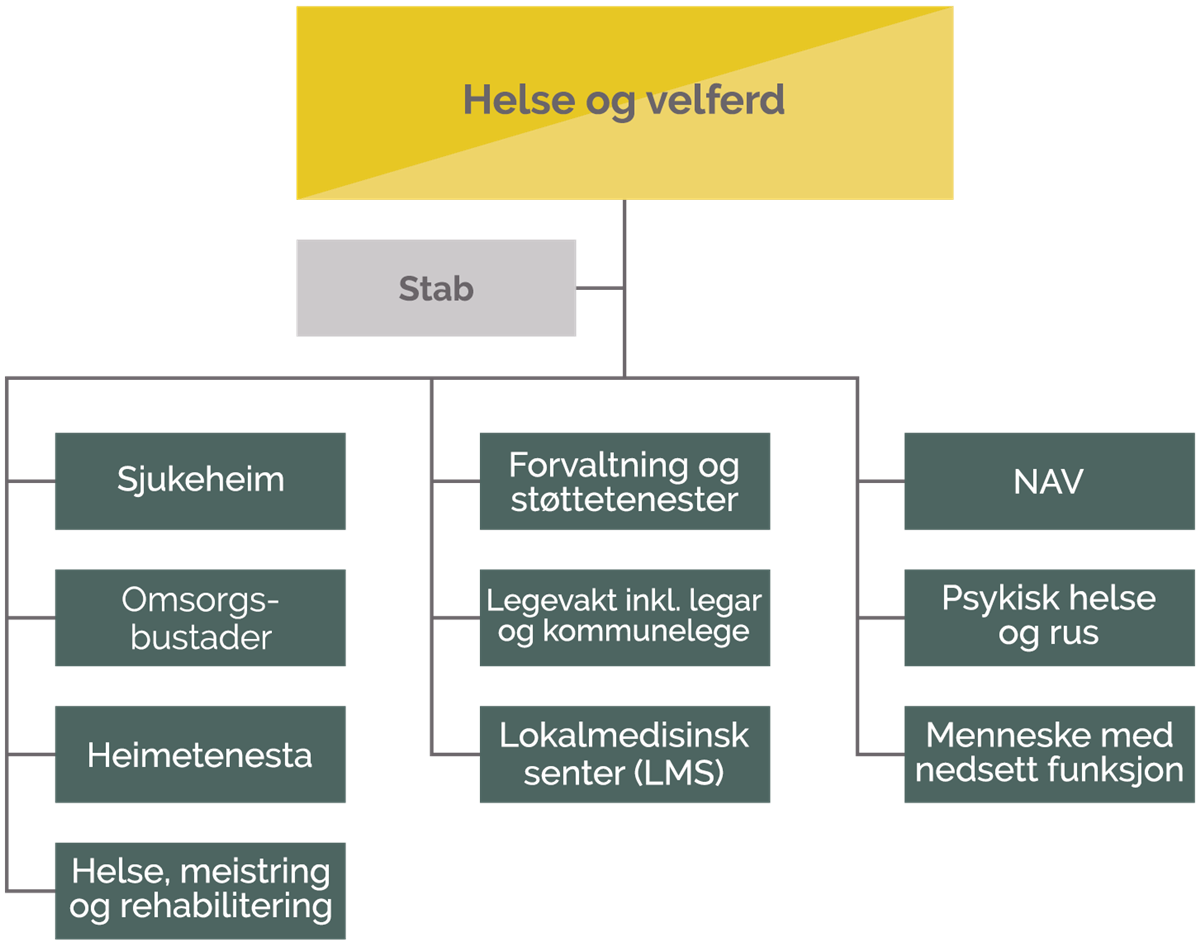 Helse og velferd

Stab

Sjukeheim

Omsorgsbustader

Heimetenesta

Helse, meistring og rehabilitering

Forvaltning og støttetenester

Legevakt inkl. legar og kommunelege

Lokalmedisinsk senter (LMS)

NAV

Psykisk helse og rus

Menneske med nedsett funksjon